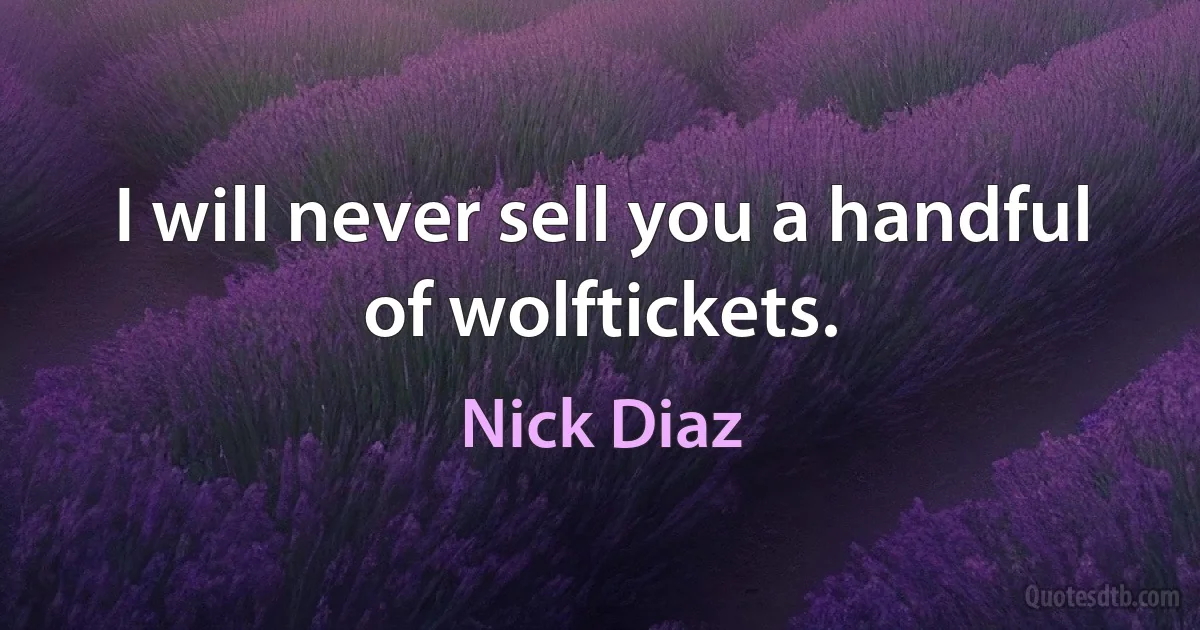 I will never sell you a handful of wolftickets.

Nick Diaz

Quotesdtb.com